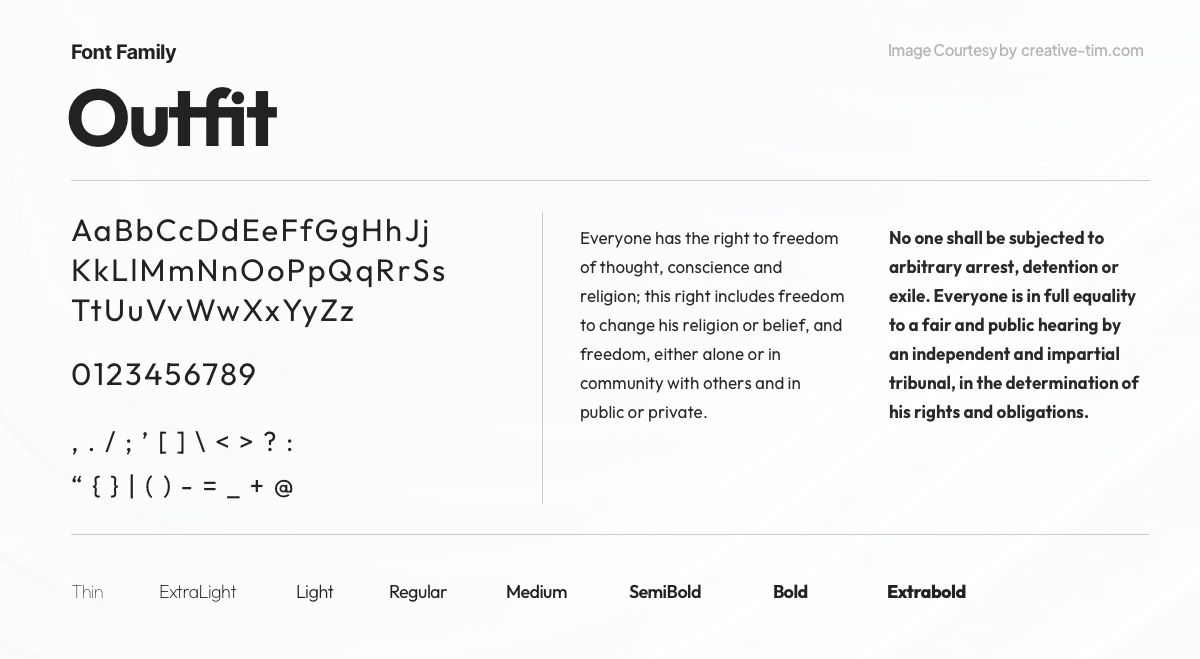 Font Family

Image Courtesy by creative-tim.com

Outfit

AaBbCcDdEeFfGgHhJj
KkLlMmNnOoPpQqRrSs
TtUuVvWwXxYyZz

0123456789

, . / ; ' [ ] \ < > ? :
" { } | ( ) - = _ + @

Everyone has the right to freedom of thought, conscience and religion; this right includes freedom to change his religion or belief, and freedom, either alone or in community with others and in public or private.

No one shall be subjected to arbitrary arrest, detention or exile. Everyone is in full equality to a fair and public hearing by an independent and impartial tribunal, in the determination of his rights and obligations.

Thin ExtraLight Light Regular Medium SemiBold Bold Extrabold